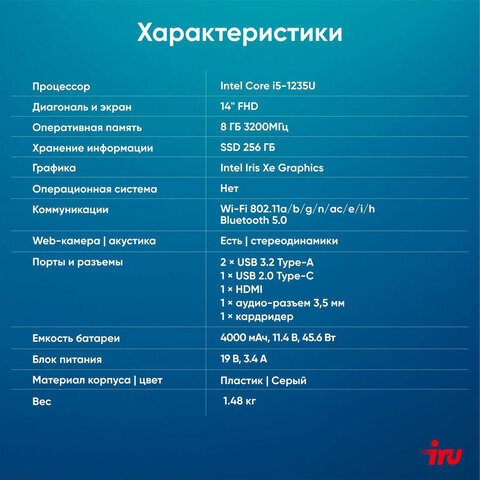 Характеристики

| | |
|---|---|
| Процессор | Intel Core i5-1235U |
| Диагональ и экран | 14" FHD |
| Оперативная память | 8 ГБ 3200МГц |
| Хранение информации | SSD 256 ГБ |
| Графика | Intel Iris Xe Graphics |
| Операционная система | Нет |
| Коммуникации | Wi-Fi 802.11a/b/g/n/ac/e/i/h Bluetooth 5.0 |
| Web-камера \| акустика | Есть \| стереодинамики |
| Порты и разъемы | 2 × USB 3.2 Type-A 1 × USB 2.0 Type-C 1 × HDMI 1 × аудио-разъем 3,5 мм 1 × кардридер |
| Емкость батареи | 4000 мАч, 11.4 В, 45.6 Вт |
| Блок питания | 19 В, 3.4 А |
| Материал корпуса \| цвет | Пластик \| Серый |
| Вес | 1.48 кг |

iru